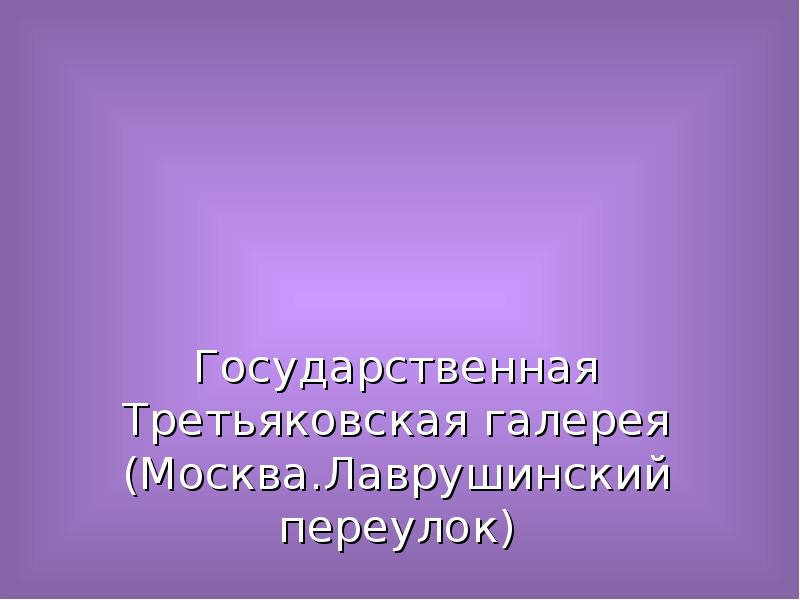 Государственная Третьяковская галерея (Москва.Лаврушинский переулок)